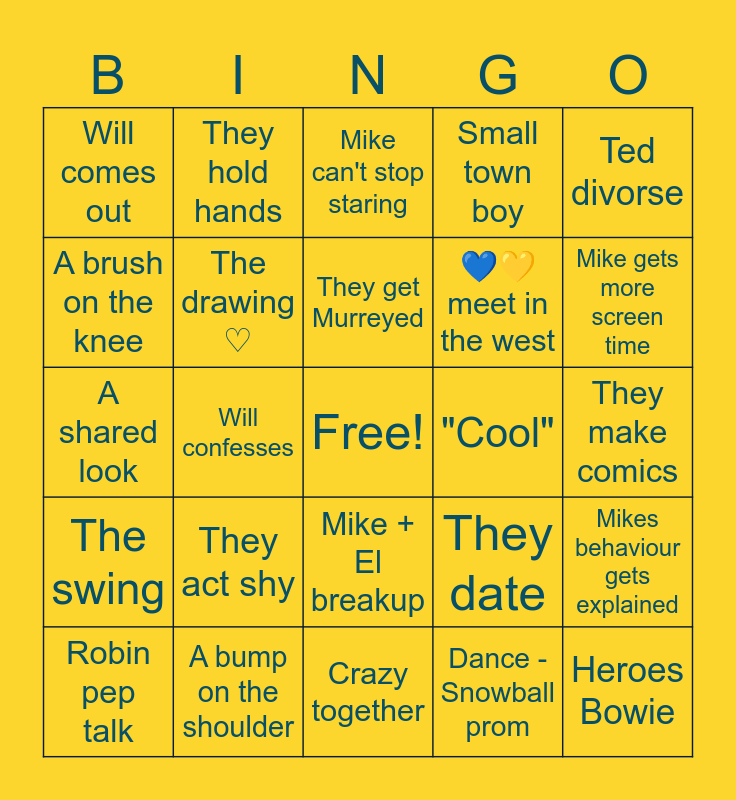 | B | I | N | G | O |
|---|---|---|---|---|
| Will comes out | They hold hands | Mike can't stop staring | Small town boy | Ted divorse |
| A brush on the knee | The drawing ♡ | They get Murreyed | 💙💛 meet in the west | Mike gets more screen time |
| A shared look | Will confesses | Free! | "Cool" | They make comics |
| The swing | They act shy | Mike + El breakup | They date | Mikes behaviour gets explained |
| Robin pep talk | A bump on the shoulder | Crazy together | Dance - Snowball prom | Heroes Bowie |